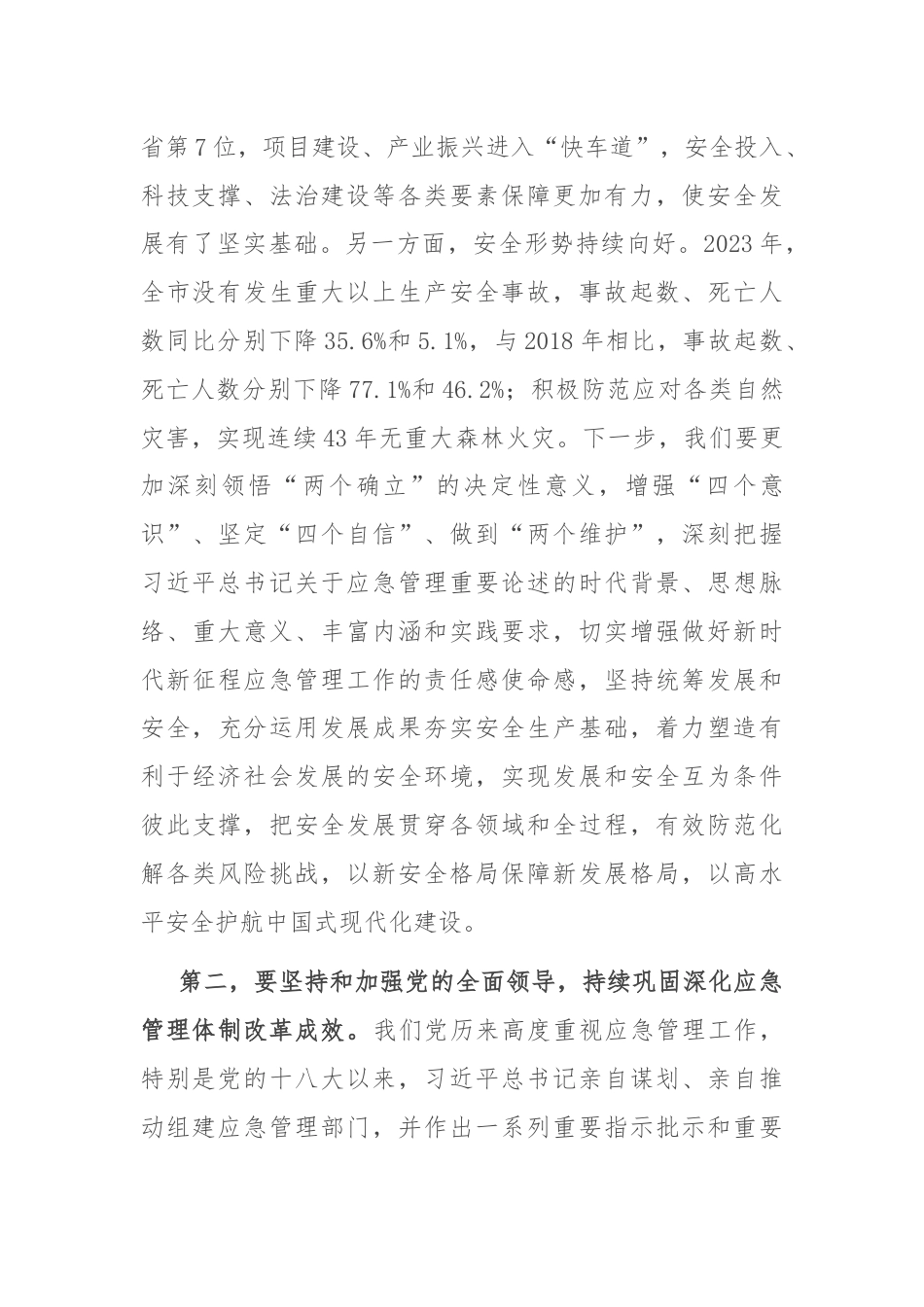 省第7位，项目建设、产业振兴进入“快车道”，安全投入、科技支撑、法治建设等各类要素保障更加有力，使安全发展有了坚实基础。另一方面，安全形势持续向好。2023年，全市没有发生重大以上生产安全事故，事故起数、死亡人数同比分别下降35.6%和5.1%，与2018年相比，事故起数、死亡人数分别下降77.1%和46.2%；积极防范应对各类自然灾害，实现连续43年无重大森林火灾。下一步，我们要更加深刻领悟“两个确立”的决定性意义，增强“四个意识”、坚定“四个自信”、做到“两个维护”，深刻把握习近平总书记关于应急管理重要论述的时代背景、思想脉络、重大意义、丰富内涵和实践要求，切实增强做好新时代新征程应急管理工作的责任感使命感，坚持统筹发展和安全，充分运用发展成果夯实安全生产基础，着力塑造有利于经济社会发展的安全环境，实现发展和安全互为条件彼此支撑，把安全发展贯穿各领域和全过程，有效防范化解各类风险挑战，以新安全格局保障新发展格局，以高水平安全护航中国式现代化建设。

第二，要坚持和加强党的全面领导，持续巩固深化应急管理体制改革成效。我们党历来高度重视应急管理工作，特别是党的十八大以来，习近平总书记亲自谋划、亲自推动组建应急管理部门，并作出一系列重要指示批示和重要